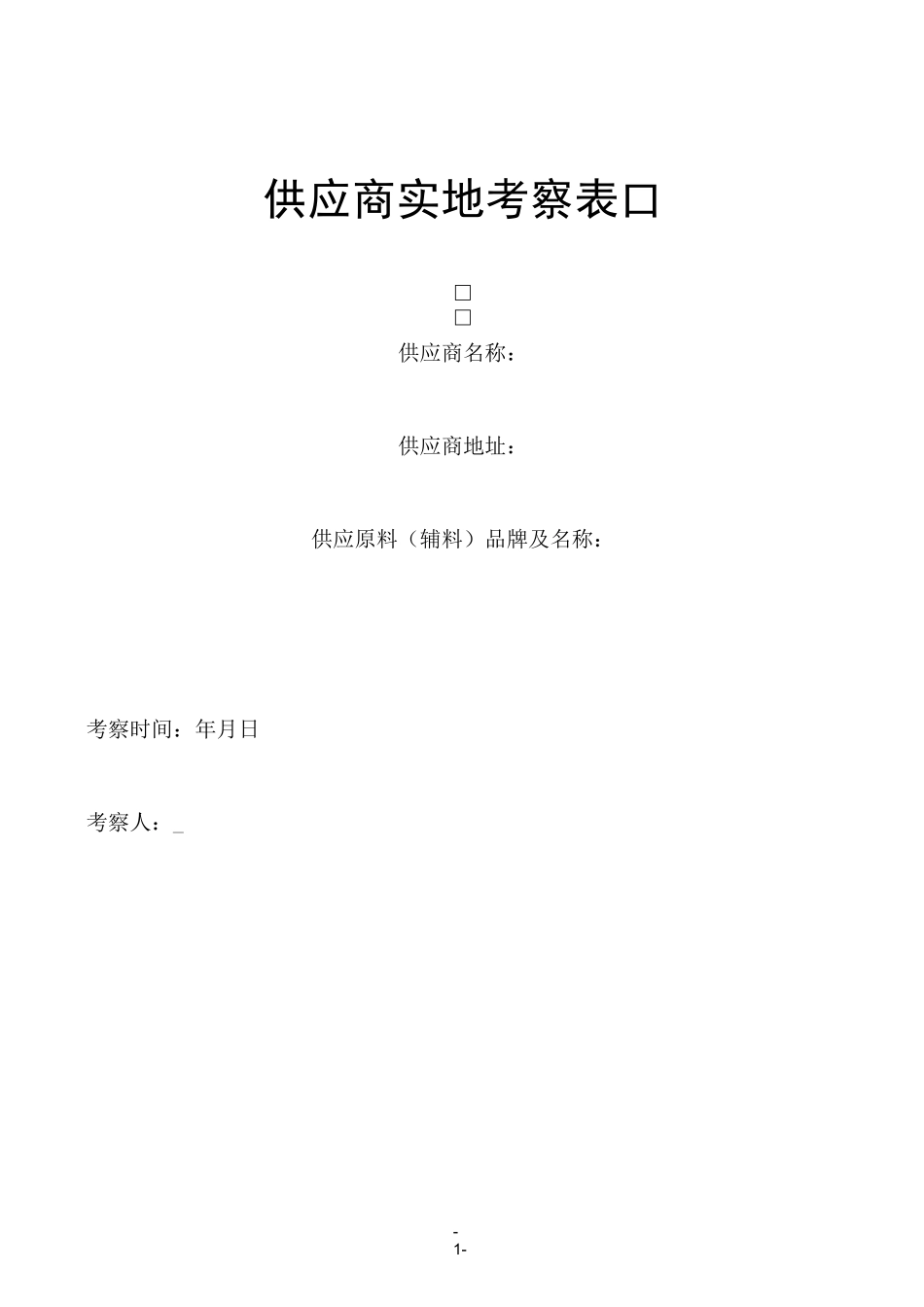 供应商实地考察表口

□
□
供应商名称：

供应商地址：

供应原料（辅料）品牌及名称：

考察时间：年月日

考察人：_

-
1-